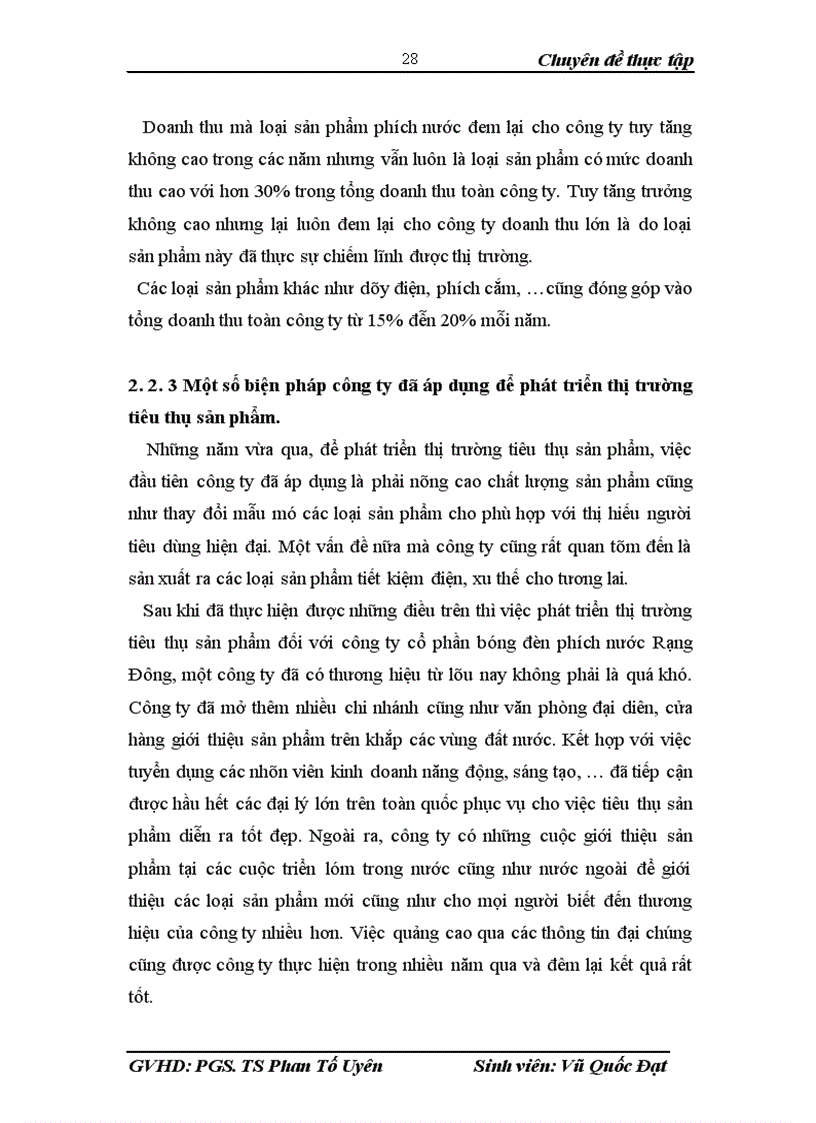 28 Chuyên đề thực tập

Doanh thu mà loại sản phẩm phích nước đem lại cho công ty tuy tăng không cao trong các năm nhưng vẫn luôn là loại sản phẩm có mức doanh thu cao với hơn 30% trong tổng doanh thu toàn công ty. Tuy tăng trưởng không cao nhưng lại luôn đem lại cho công ty doanh thu lớn là do loại sản phẩm này đã thực sự chiếm lĩnh được thị trường.

Các loại sản phẩm khác như dõy điện, phích cắm, …cũng đóng góp vào tổng doanh thu toàn công ty từ 15% đến 20% mỗi năm.

2. 2. 3 Một số biện pháp công ty đã áp dụng để phát triển thị trường tiêu thụ sản phẩm.

Những năm vừa qua, để phát triển thị trường tiêu thụ sản phẩm, việc đầu tiên công ty đã áp dụng là phải nõng cao chất lượng sản phẩm cũng như thay đổi mẫu mó các loại sản phẩm cho phù hợp với thị hiếu người tiêu dùng hiện đại. Một vấn đề nữa mà công ty cũng rất quan tõm đến là sản xuất ra các loại sản phẩm tiết kiệm điện, xu thế cho tương lai.

Sau khi đã thực hiện được những điều trên thì việc phát triển thị trường tiêu thụ sản phẩm đối với công ty cổ phần bóng đèn phích nước Rạng Đông, một công ty đã có thương hiệu từ lõu nay không phải là quá khó. Công ty đã mở thêm nhiều chi nhánh cũng như văn phòng đại diện, cửa hàng giới thiệu sản phẩm trên khắp các vùng đất nước. Kết hợp với việc tuyển dụng các nhõn viên kinh doanh năng động, sáng tạo, … đã tiếp cận được hầu hết các đại lý lớn trên toàn quốc phục vụ cho việc tiêu thụ sản phẩm diễn ra tốt đẹp. Ngoài ra, công ty có những cuộc giới thiệu sản phẩm tại các cuộc triển lóm trong nước cũng như nước ngoài để giới thiệu các loại sản phẩm mới cũng như cho mọi người biết đến thương hiệu của công ty nhiều hơn. Việc quảng cao qua các thông tin đại chúng cũng được công ty thực hiện trong nhiều năm qua và đêm lại kết quả rất tốt.

GVHD: PGS. TS Phan Tố Uyên Sinh viên: Vũ Quốc Đạt